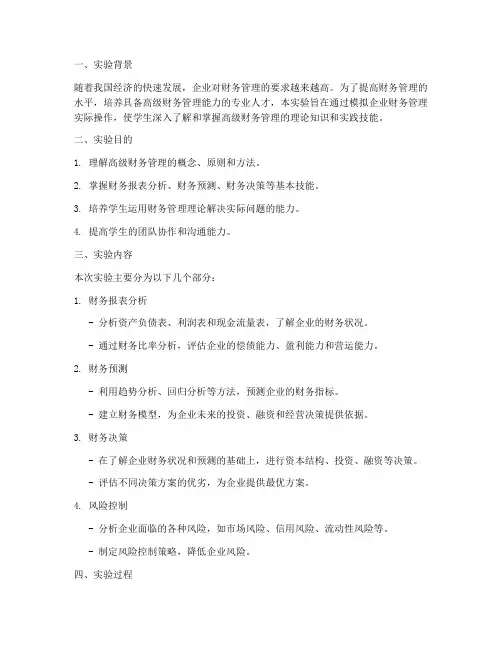 一、实验背景

随着我国经济的快速发展，企业对财务管理的要求越来越高。为了提高财务管理的水平，培养具备高级财务管理能力的专业人才，本实验旨在通过模拟企业财务管理实际操作，使学生深入了解和掌握高级财务管理的理论知识和实践技能。

二、实验目的

1. 理解高级财务管理的概念、原则和方法。

2. 掌握财务报表分析、财务预测、财务决策等基本技能。

3. 培养学生运用财务管理理论解决实际问题的能力。

4. 提高学生的团队协作和沟通能力。

三、实验内容

本次实验主要分为以下几个部分：

1. 财务报表分析

- 分析资产负债表、利润表和现金流量表，了解企业的财务状况。

- 通过财务比率分析，评估企业的偿债能力、盈利能力和营运能力。

2. 财务预测

- 利用趋势分析、回归分析等方法，预测企业的财务指标。

- 建立财务模型，为企业未来的投资、融资和经营决策提供依据。

3. 财务决策

- 在了解企业财务状况和预测的基础上，进行资本结构、投资、融资等决策。

- 评估不同决策方案的优劣，为企业提供最优方案。

4. 风险控制

- 分析企业面临的各种风险，如市场风险、信用风险、流动性风险等。

- 制定风险控制策略，降低企业风险。

四、实验过程